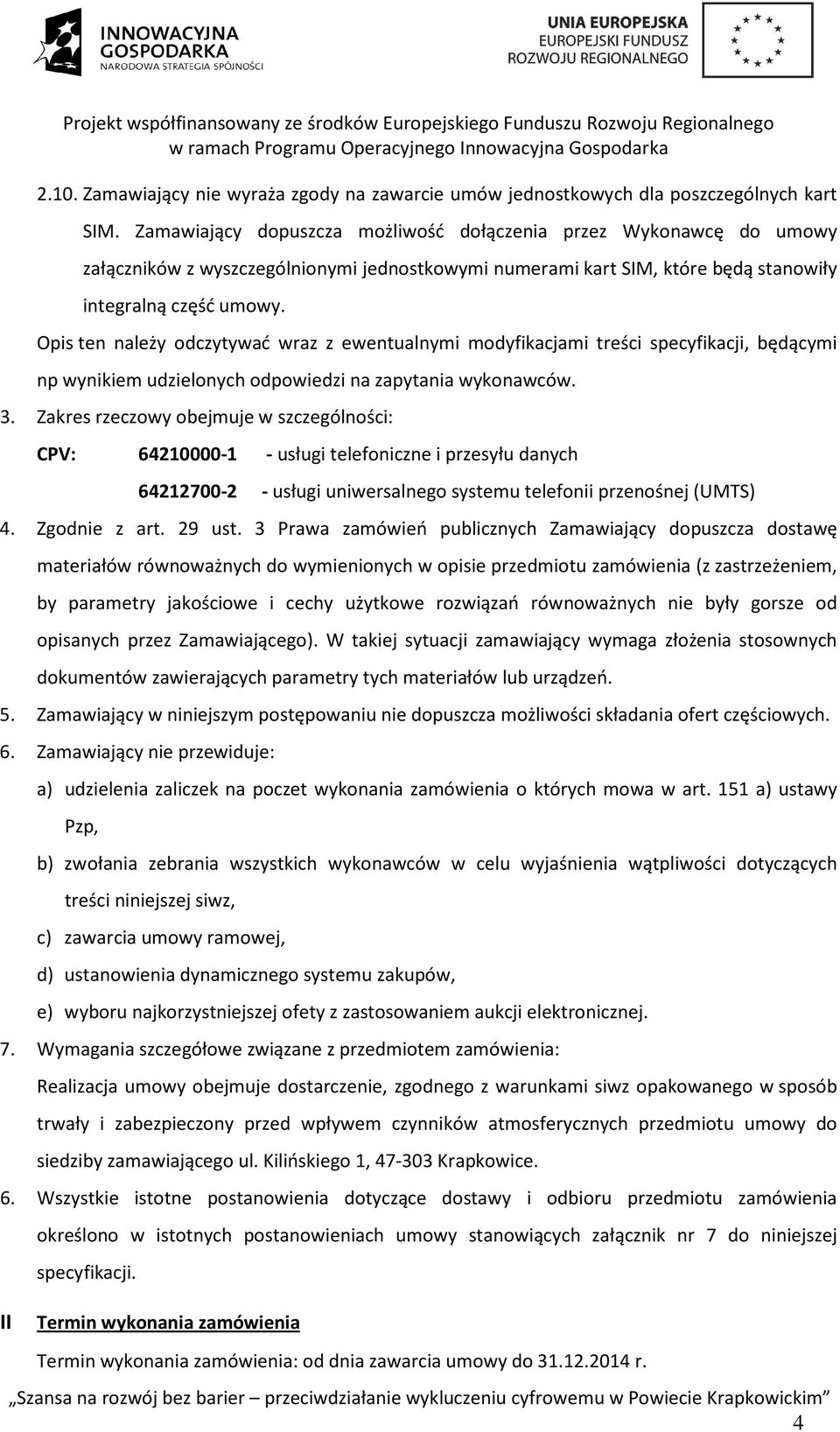 INNOWACYJNA GOSPODARKA
NARODOWA STRATEGIA SPÓJNOŚCI

UNIA EUROPEJSKA
EUROPEJSKI FUNDUSZ
ROZWOJU REGIONALNEGO

Projekt współfinansowany ze środków Europejskiego Funduszu Rozwoju Regionalnego w ramach Programu Operacyjnego Innowacyjna Gospodarka

2.10. Zamawiający nie wyraża zgody na zawarcie umów jednostkowych dla poszczególnych kart SIM. Zamawiający dopuszcza możliwość dołączenia przez Wykonawcę do umowy załączników z wyszczególnionymi jednostkowymi numerami kart SIM, które będą stanowiły integralną część umowy.

Opis ten należy odczytywać wraz z ewentualnymi modyfikacjami treści specyfikacji, będącymi np wynikiem udzielonych odpowiedzi na zapytania wykonawców.

3. Zakres rzeczowy obejmuje w szczególności:

CPV: 64210000-1 - usługi telefoniczne i przesyłu danych

64212700-2 - usługi uniwersalnego systemu telefonii przenośnej (UMTS)

4. Zgodnie z art. 29 ust. 3 Prawa zamówień publicznych Zamawiający dopuszcza dostawę materiałów równoważnych do wymienionych w opisie przedmiotu zamówienia (z zastrzeżeniem, by parametry jakościowe i cechy użytkowe rozwiązań równoważnych nie były gorsze od opisanych przez Zamawiającego). W takiej sytuacji zamawiający wymaga złożenia stosownych dokumentów zawierających parametry tych materiałów lub urządzeń.

5. Zamawiający w niniejszym postępowaniu nie dopuszcza możliwości składania ofert częściowych.

6. Zamawiający nie przewiduje:

a) udzielenia zaliczek na poczet wykonania zamówienia o których mowa w art. 151 a) ustawy Pzp,

b) zwołania zebrania wszystkich wykonawców w celu wyjaśnienia wątpliwości dotyczących treści niniejszej siwz,

c) zawarcia umowy ramowej,

d) ustanowienia dynamicznego systemu zakupów,

e) wyboru najkorzystniejszej ofety z zastosowaniem aukcji elektronicznej.

7. Wymagania szczegółowe związane z przedmiotem zamówienia:

Realizacja umowy obejmuje dostarczenie, zgodnego z warunkami siwz opakowanego w sposób trwały i zabezpieczony przed wpływem czynników atmosferycznych przedmiotu umowy do siedziby zamawiającego ul. Kilińskiego 1, 47-303 Krapkowice.

6. Wszystkie istotne postanowienia dotyczące dostawy i odbioru przedmiotu zamówienia określono w istotnych postanowieniach umowy stanowiących załącznik nr 7 do niniejszej specyfikacji.

II Termin wykonania zamówienia

Termin wykonania zamówienia: od dnia zawarcia umowy do 31.12.2014 r.

„Szansa na rozwój bez barier – przeciwdziałanie wykluczeniu cyfrowemu w Powiecie Krapkowickim”

4